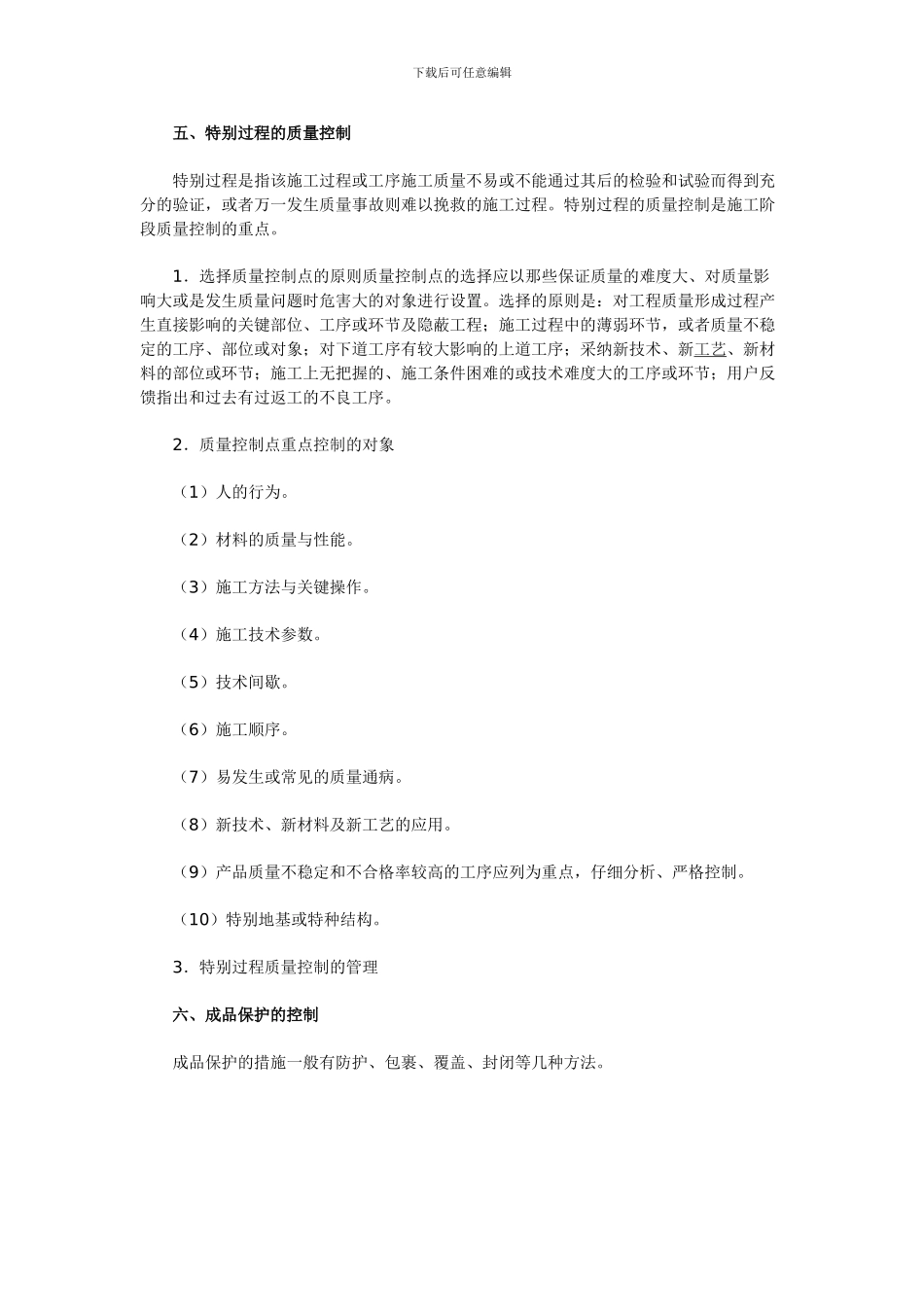 下载后可任意编辑

五、特别过程的质量控制

特别过程是指该施工过程或工序施工质量不易或不能通过其后的检验和试验而得到充分的验证，或者万一发生质量事故则难以挽救的施工过程。特别过程的质量控制是施工阶段质量控制的重点。

1．选择质量控制点的原则质量控制点的选择应以那些保证质量的难度大、对质量影响大或是发生质量问题时危害大的对象进行设置。选择的原则是：对工程质量形成过程产生直接影响的关键部位、工序或环节及隐蔽工程；施工过程中的薄弱环节，或者质量不稳定的工序、部位或对象；对下道工序有较大影响的上道工序；采纳新技术、新工艺、新材料的部位或环节；施工上无把握的、施工条件困难的或技术难度大的工序或环节；用户反馈指出和过去有过返工的不良工序。

2．质量控制点重点控制的对象

（1）人的行为。

（2）材料的质量与性能。

（3）施工方法与关键操作。

（4）施工技术参数。

（5）技术间歇。

（6）施工顺序。

（7）易发生或常见的质量通病。

（8）新技术、新材料及新工艺的应用。

（9）产品质量不稳定和不合格率较高的工序应列为重点，仔细分析、严格控制。

（10）特别地基或特种结构。

3．特别过程质量控制的管理

六、成品保护的控制

成品保护的措施一般有防护、包裹、覆盖、封闭等几种方法。